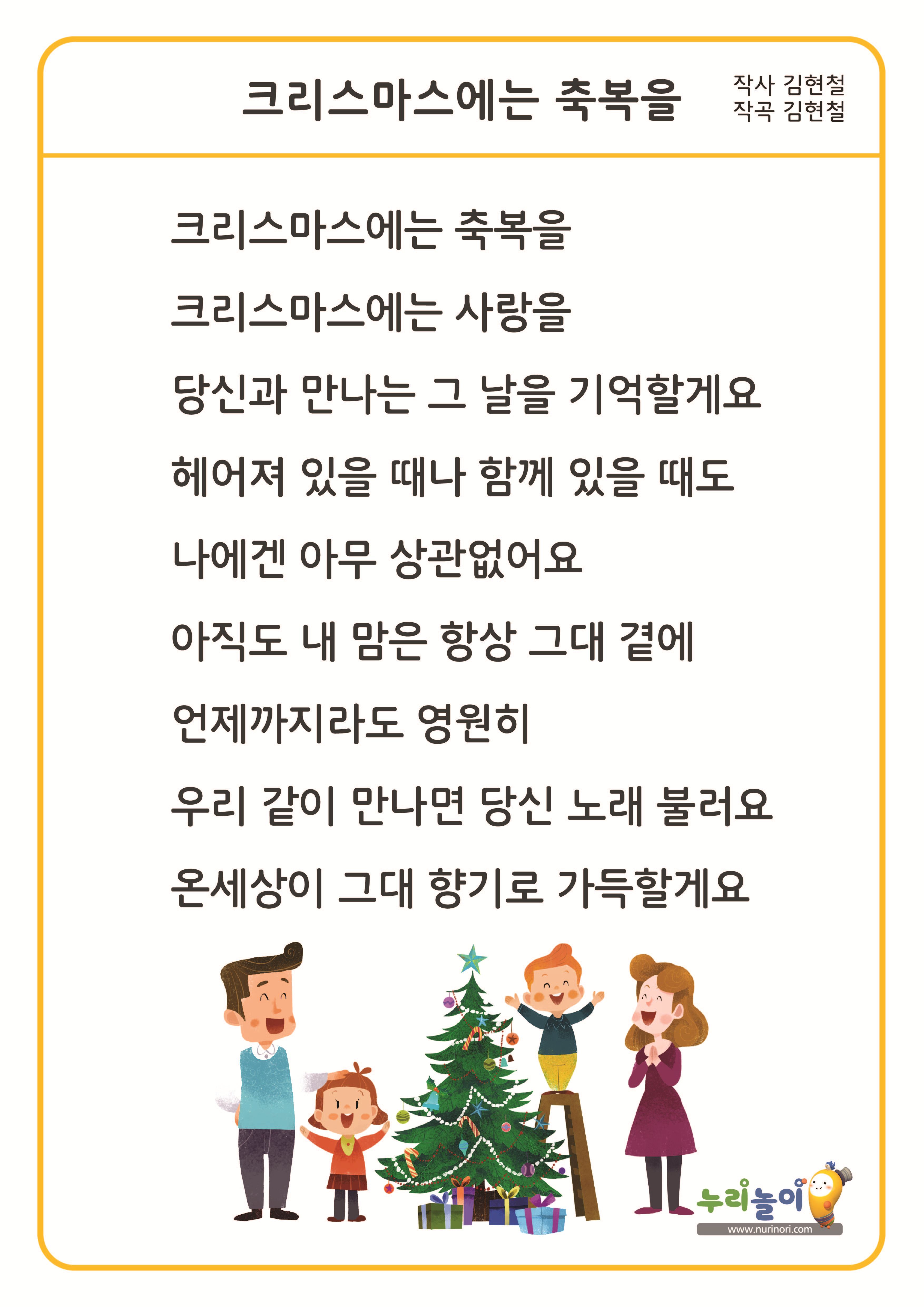 크리스마스에는 축복을

작사 김현철
작곡 김현철

크리스마스에는 축복을

크리스마스에는 사랑을

당신과 만나는 그 날을 기억할게요

헤어져 있을 때나 함께 있을 때도

나에겐 아무 상관없어요

아직도 내 맘은 항상 그대 곁에

언제까지라도 영원히

우리 같이 만나면 당신 노래 불러요

온세상이 그대 향기로 가득할게요

누리놀이
www.nurinori.com